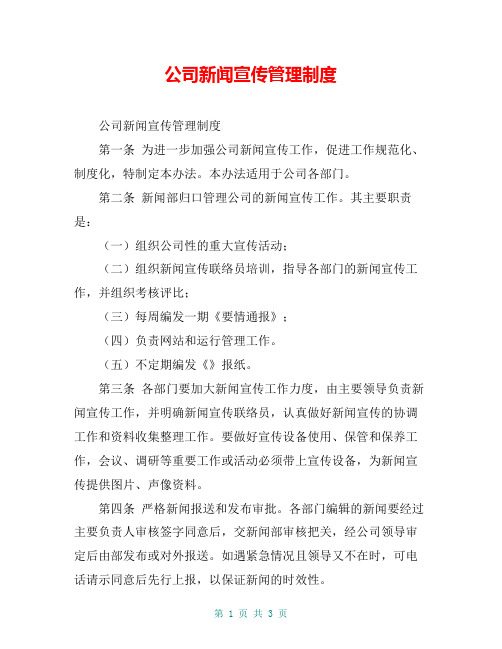 公司新闻宣传管理制度

公司新闻宣传管理制度

第一条 为进一步加强公司新闻宣传工作，促进工作规范化、制度化，特制定本办法。本办法适用于公司各部门。

第二条 新闻部归口管理公司的新闻宣传工作。其主要职责是：

（一）组织公司性的重大宣传活动；

（二）组织新闻宣传联络员培训，指导各部门的新闻宣传工作，并组织考核评比；

（三）每周编发一期《要情通报》；

（四）负责网站和运行管理工作。

（五）不定期编发《》报纸。

第三条 各部门要加大新闻宣传工作力度，由主要领导负责新闻宣传工作，并明确新闻宣传联络员，认真做好新闻宣传的协调工作和资料收集整理工作。要做好宣传设备使用、保管和保养工作，会议、调研等重要工作或活动必须带上宣传设备，为新闻宣传提供图片、声像资料。

第四条 严格新闻报送和发布审批。各部门编辑的新闻要经过主要负责人审核签字同意后，交新闻部审核把关，经公司领导审定后由部发布或对外报送。如遇紧急情况且领导又不在时，可电话请示同意后先行上报，以保证新闻的时效性。

第 1 页 共 3 页